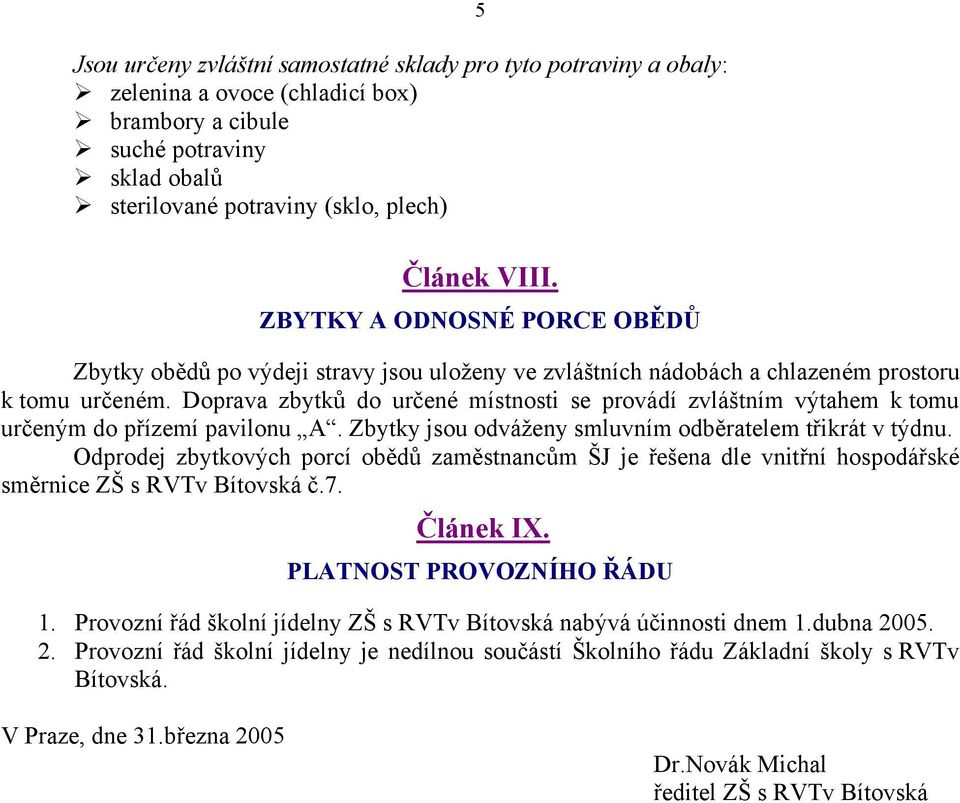 5

Jsou určeny zvláštní samostatné sklady pro tyto potraviny a obaly:
➢ zelenina a ovoce (chladicí box)
➢ brambory a cibule
➢ suché potraviny
➢ sklad obalů
➢ sterilované potraviny (sklo, plech)

Článek VIII.
ZBYTKY A ODNOSNÉ PORCE OBĚDŮ

Zbytky obědů po výdeji stravy jsou uloženy ve zvláštních nádobách a chlazeném prostoru k tomu určeném. Doprava zbytků do určené místnosti se provádí zvláštním výtahem k tomu určeným do přízemí pavilonu „A“. Zbytky jsou odváženy smluvním odběratelem třikrát v týdnu.
Odprodej zbytkových porcí obědů zaměstnancům ŠJ je řešena dle vnitřní hospodářské směrnice ZŠ s RVTv Bítovská č.7.

Článek IX.
PLATNOST PROVOZNÍHO ŘÁDU

1. Provozní řád školní jídelny ZŠ s RVTv Bítovská nabývá účinnosti dnem 1.dubna 2005.
2. Provozní řád školní jídelny je nedílnou součástí Školního řádu Základní školy s RVTv Bítovská.

V Praze, dne 31.března 2005

Dr.Novák Michal
ředitel ZŠ s RVTv Bítovská